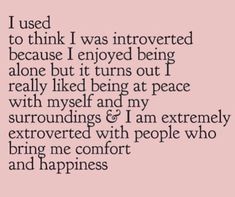 I used
to think I was introverted
because I enjoyed being
alone but it turns out I
really liked being at peace
with myself and my
surroundings & I am extremely
extroverted with people who
bring me comfort
and happiness